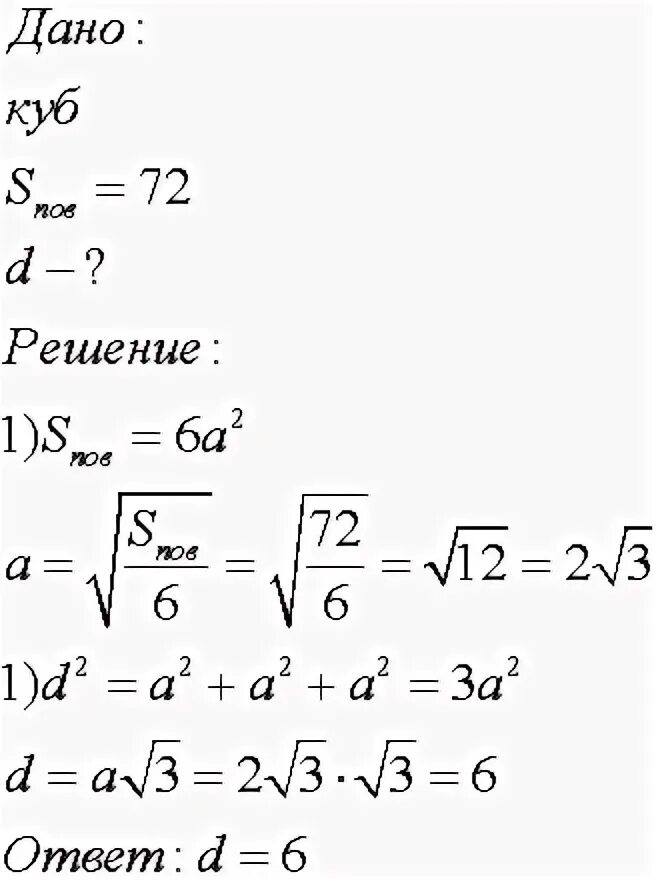 Дано:

куб

$S_{пов} = 72$

$d - ?$

Решение:

$1) S_{пов} = 6a^2$

$a = \sqrt{\frac{S_{пов}}{6}} = \sqrt{\frac{72}{6}} = \sqrt{12} = 2\sqrt{3}$

$1) d^2 = a^2 + a^2 + a^2 = 3a^2$

$d = a\sqrt{3} = 2\sqrt{3} \cdot \sqrt{3} = 6$

Ответ: $d = 6$